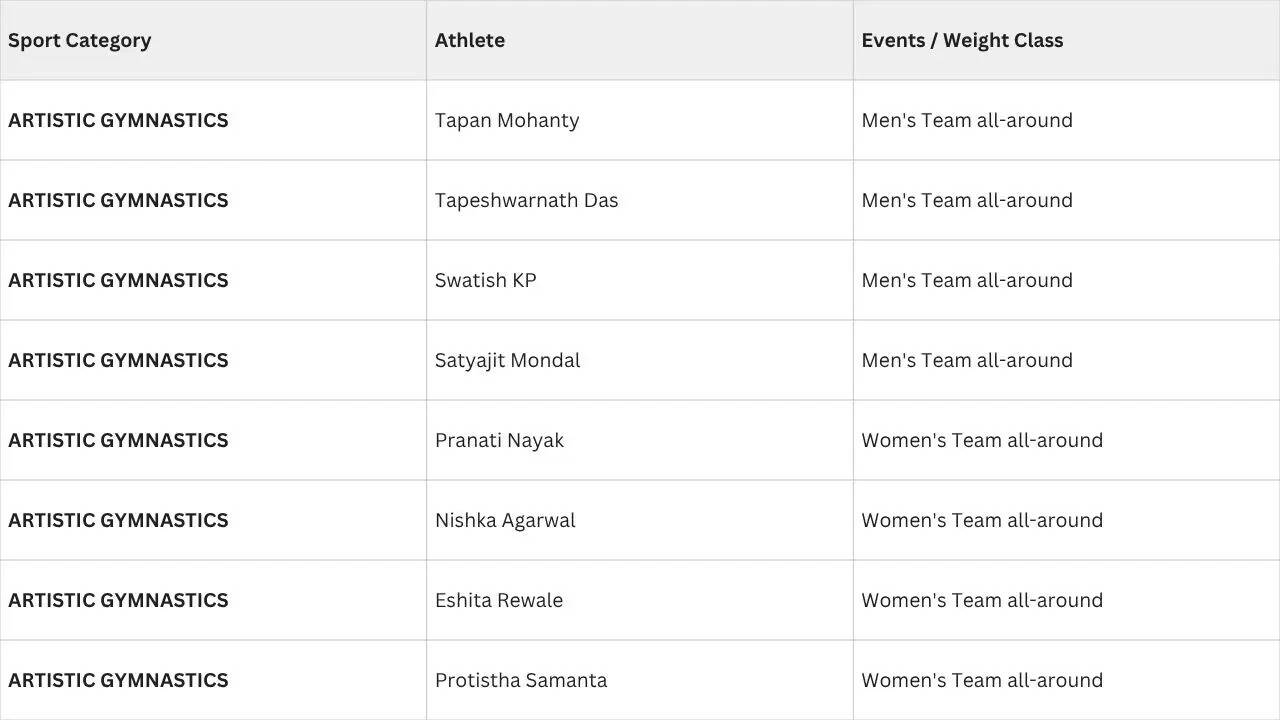 | Sport Category | Athlete | Events / Weight Class |
|---|---|---|
| ARTISTIC GYMNASTICS | Tapan Mohanty | Men's Team all-around |
| ARTISTIC GYMNASTICS | Tapeshwarnath Das | Men's Team all-around |
| ARTISTIC GYMNASTICS | Swatish KP | Men's Team all-around |
| ARTISTIC GYMNASTICS | Satyajit Mondal | Men's Team all-around |
| ARTISTIC GYMNASTICS | Pranati Nayak | Women's Team all-around |
| ARTISTIC GYMNASTICS | Nishka Agarwal | Women's Team all-around |
| ARTISTIC GYMNASTICS | Eshita Rewale | Women's Team all-around |
| ARTISTIC GYMNASTICS | Protistha Samanta | Women's Team all-around |